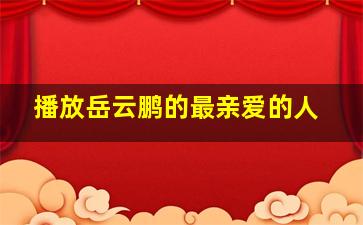 播放岳云鹏的最亲爱的人